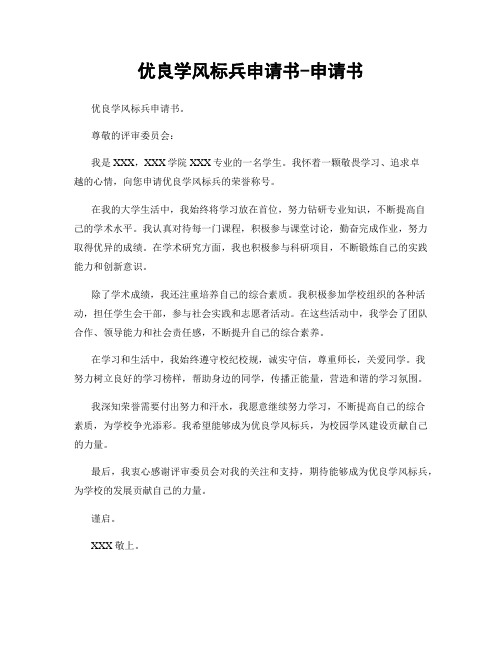 优良学风标兵申请书-申请书

优良学风标兵申请书。

尊敬的评审委员会：

我是 XXX，XXX 学院 XXX 专业的一名学生。我怀着一颗敬畏学习、追求卓越的心情，向您申请优良学风标兵的荣誉称号。

在我的大学生活中，我始终将学习放在首位，努力钻研专业知识，不断提高自己的学术水平。我认真对待每一门课程，积极参与课堂讨论，勤奋完成作业，努力取得优异的成绩。在学术研究方面，我也积极参与科研项目，不断锻炼自己的实践能力和创新意识。

除了学术成绩，我还注重培养自己的综合素质。我积极参加学校组织的各种活动，担任学生会干部，参与社会实践和志愿者活动。在这些活动中，我学会了团队合作、领导能力和社会责任感，不断提升自己的综合素养。

在学习和生活中，我始终遵守校纪校规，诚实守信，尊重师长，关爱同学。我努力树立良好的学习榜样，帮助身边的同学，传播正能量，营造和谐的学习氛围。

我深知荣誉需要付出努力和汗水，我愿意继续努力学习，不断提高自己的综合素质，为学校争光添彩。我希望能够成为优良学风标兵，为校园学风建设贡献自己的力量。

最后，我衷心感谢评审委员会对我的关注和支持，期待能够成为优良学风标兵，为学校的发展贡献自己的力量。

谨启。

XXX 敬上。